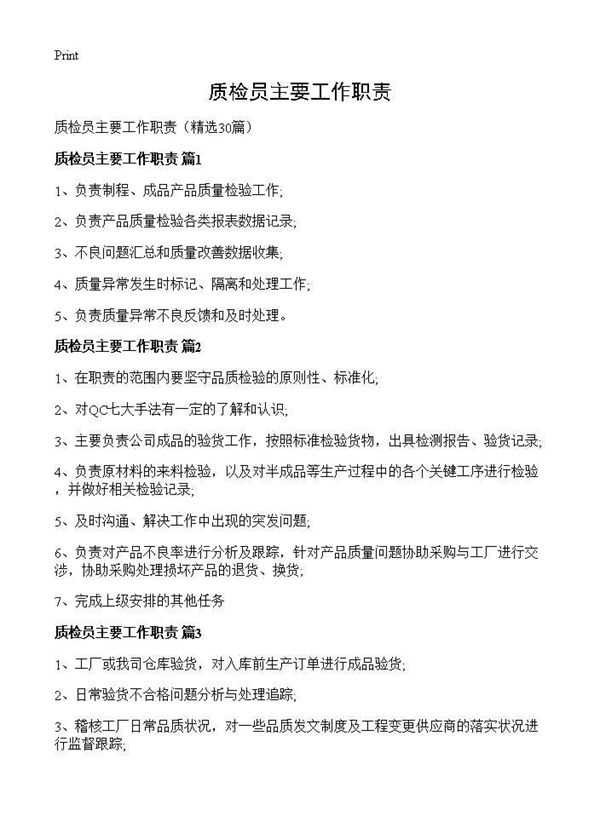 Print

质检员主要工作职责

质检员主要工作职责（精选30篇）

质检员主要工作职责 篇1

1、负责制程、成品产品质量检验工作;

2、负责产品质量检验各类报表数据记录;

3、不良问题汇总和质量改善数据收集;

4、质量异常发生时标记、隔离和处理工作;

5、负责质量异常不良反馈和及时处理。

质检员主要工作职责 篇2

1、在职责的范围内要坚守品质检验的原则性、标准化;

2、对QC七大手法有一定的了解和认识;

3、主要负责公司成品的验货工作，按照标准检验货物，出具检测报告、验货记录;

4、负责原材料的来料检验，以及对半成品等生产过程中的各个关键工序进行检验，并做好相关检验记录;

5、及时沟通、解决工作中出现的突发问题;

6、负责对产品不良率进行分析及跟踪，针对产品质量问题协助采购与工厂进行交涉，协助采购处理损坏产品的退货、换货;

7、完成上级安排的其他任务

质检员主要工作职责 篇3

1、工厂或我司仓库验货，对入库前生产订单进行成品验货;

2、日常验货不合格问题分析与处理追踪;

3、稽核工厂日常品质状况，对一些品质发文制度及工程变更供应商的落实状况进行监督跟踪;